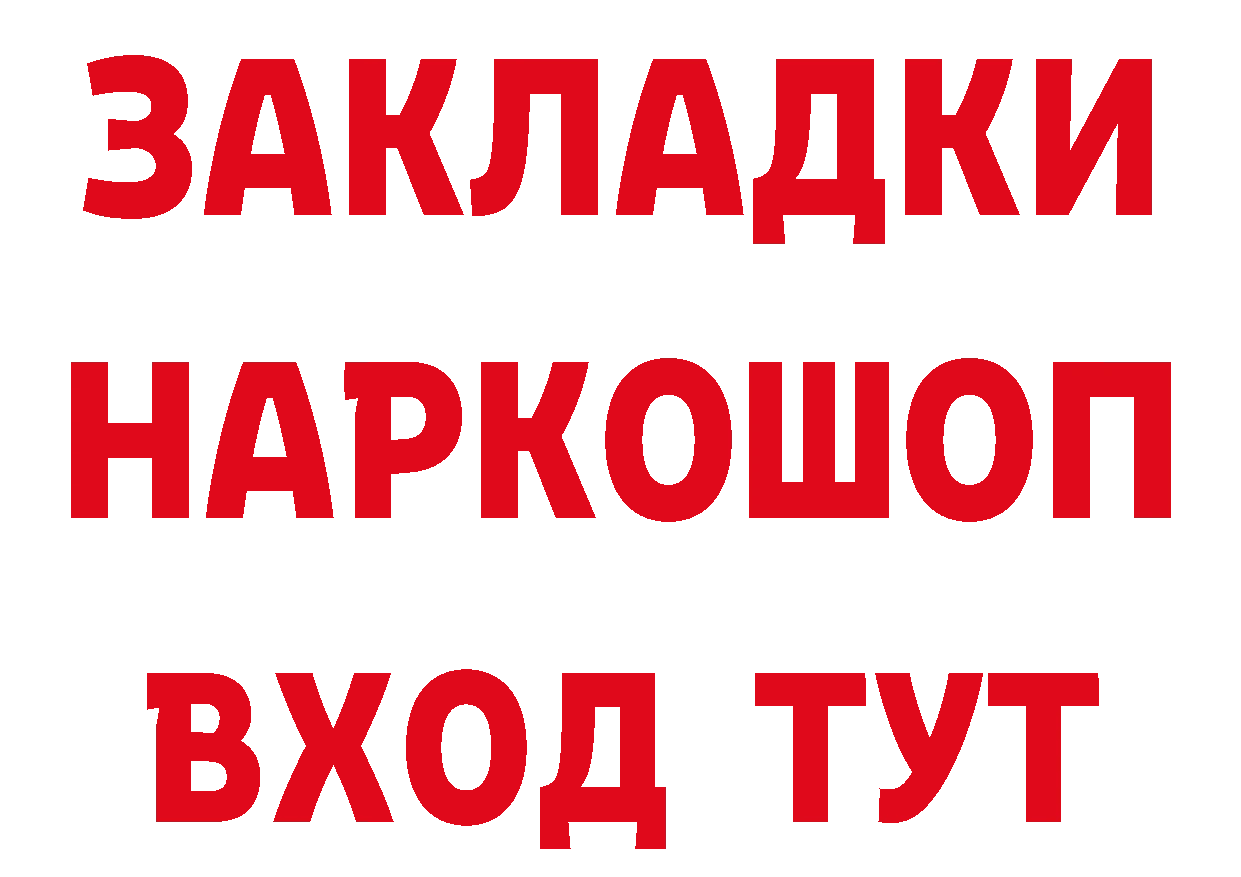 ЗАКЛАДКИ
НАРКОШОП
ВХОД ТУТ